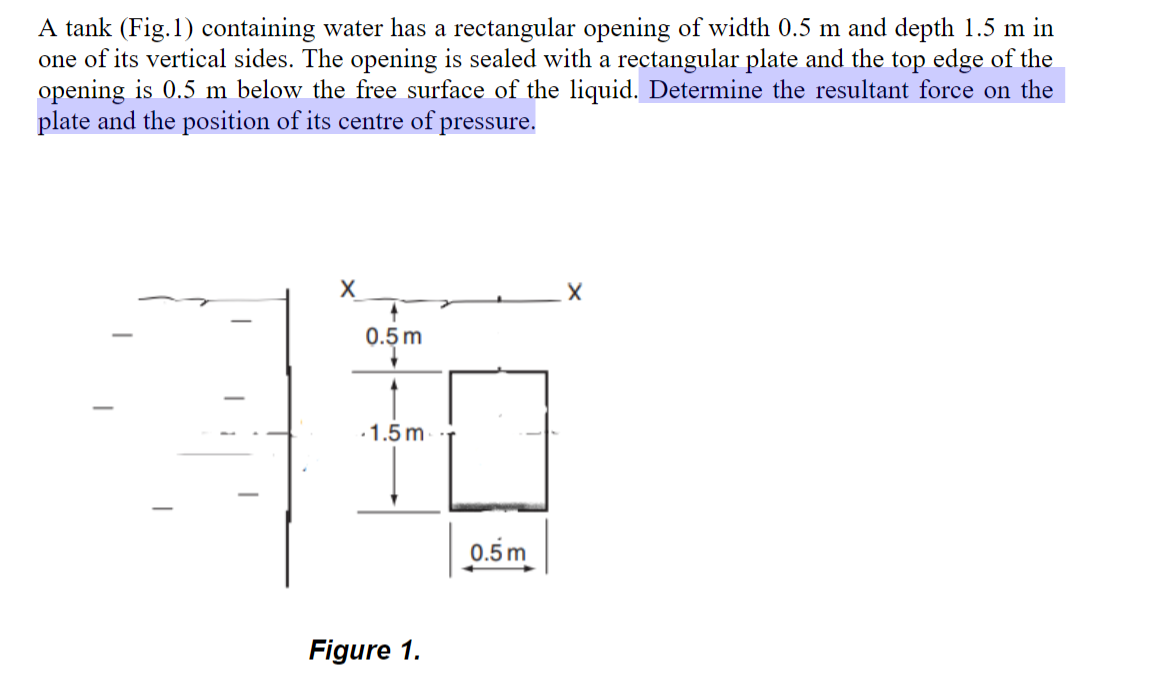 A tank (Fig.1) containing water has a rectangular opening of width 0.5 m and depth 1.5 m in one of its vertical sides. The opening is sealed with a rectangular plate and the top edge of the opening is 0.5 m below the free surface of the liquid. Determine the resultant force on the plate and the position of its centre of pressure.

X

X

0.5 m

1.5 m

0.5 m

Figure 1.